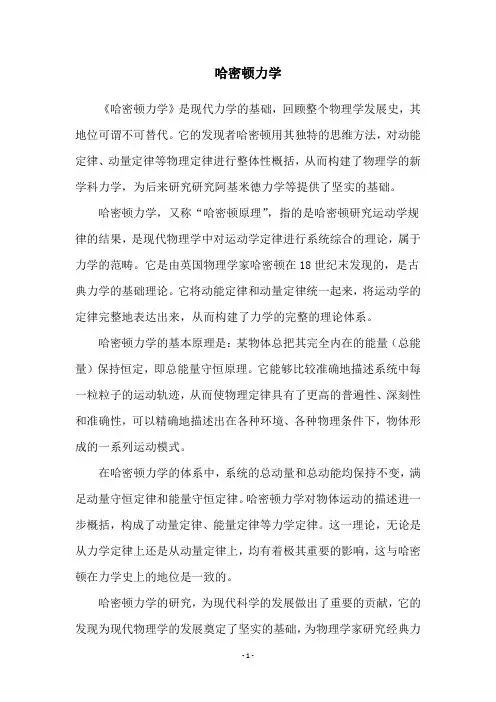 哈密顿力学

《哈密顿力学》是现代力学的基础，回顾整个物理学发展史，其地位可谓不可替代。它的发现者哈密顿用其独特的思维方法，对动能定律、动量定律等物理定律进行整体性概括，从而构建了物理学的新学科力学，为后来研究研究阿基米德力学等提供了坚实的基础。

哈密顿力学，又称“哈密顿原理”，指的是哈密顿研究运动学规律的结果，是现代物理学中对运动学定律进行系统综合的理论，属于力学的范畴。它是由英国物理学家哈密顿在18世纪末发现的，是古典力学的基础理论。它将动能定律和动量定律统一起来，将运动学的定律完整地表达出来，从而构建了力学的完整的理论体系。

哈密顿力学的基本原理是：某物体总把其完全内在的能量（总能量）保持恒定，即总能量守恒原理。它能够比较准确地描述系统中每一粒粒子的运动轨迹，从而使物理定律具有了更高的普遍性、深刻性和准确性，可以精确地描述出在各种环境、各种物理条件下，物体形成的一系列运动模式。

在哈密顿力学的体系中，系统的总动量和总动能均保持不变，满足动量守恒定律和能量守恒定律。哈密顿力学对物体运动的描述进一步概括，构成了动量定律、能量定律等力学定律。这一理论，无论是从力学定律上还是从动量定律上，均有着极其重要的影响，这与哈密顿在力学史上的地位是一致的。

哈密顿力学的研究，为现代科学的发展做出了重要的贡献，它的发现为现代物理学的发展奠定了坚实的基础，为物理学家研究经典力

- 1 -